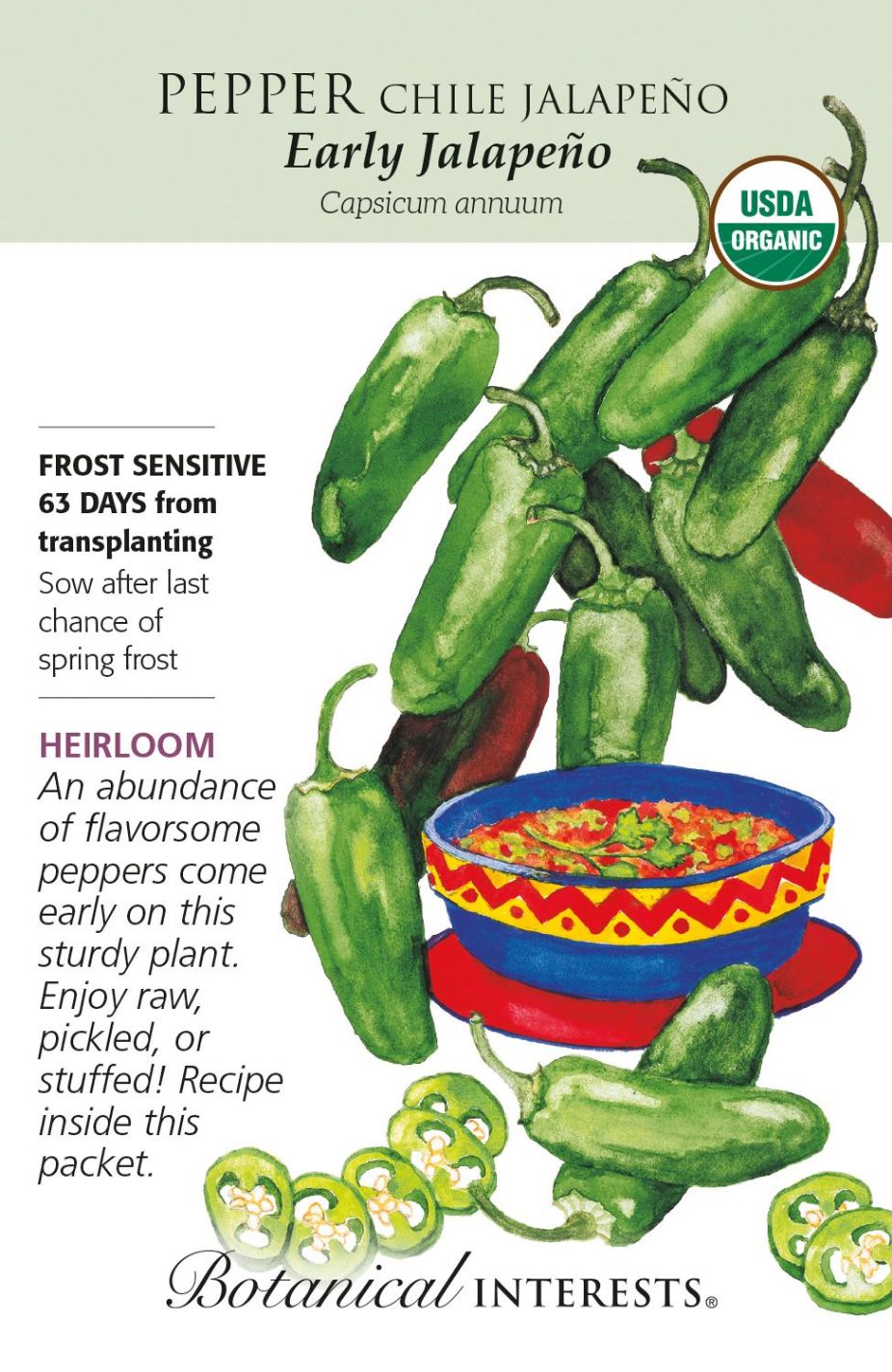 PEPPER CHILE JALAPEÑO
Early Jalapeño
Capsicum annuum

USDA
ORGANIC

FROST SENSITIVE
63 DAYS from transplanting
Sow after last chance of spring frost

HEIRLOOM
An abundance of flavorsome peppers come early on this sturdy plant. Enjoy raw, pickled, or stuffed! Recipe inside this packet.

Botanical INTERESTS®